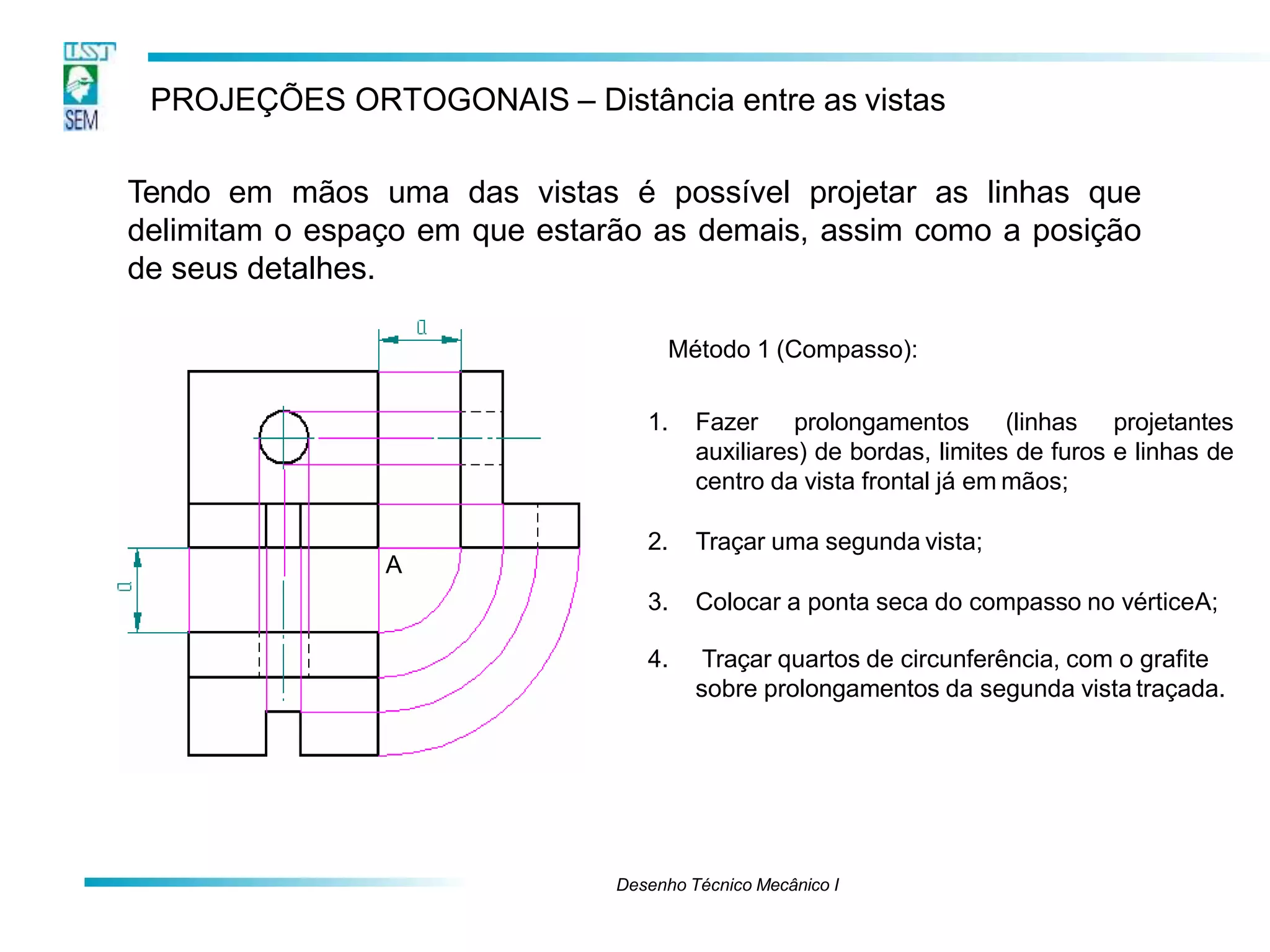 USP
SEM

PROJEÇÕES ORTOGONAIS – Distância entre as vistas

Tendo em mãos uma das vistas é possível projetar as linhas que delimitam o espaço em que estarão as demais, assim como a posição de seus detalhes.

a

a

A

Método 1 (Compasso):

1. Fazer prolongamentos (linhas projetantes auxiliares) de bordas, limites de furos e linhas de centro da vista frontal já em mãos;

2. Traçar uma segunda vista;

3. Colocar a ponta seca do compasso no vérticeA;

4. Traçar quartos de circunferência, com o grafite sobre prolongamentos da segunda vista traçada.

Desenho Técnico Mecânico I